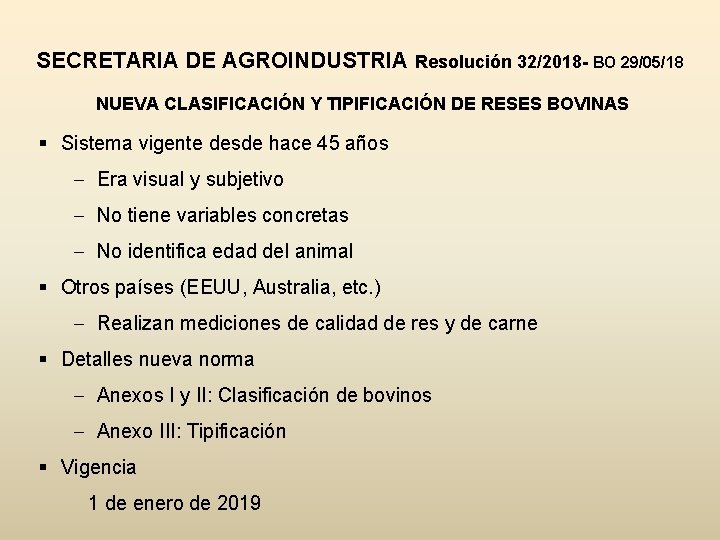 SECRETARIA DE AGROINDUSTRIA Resolución 32/2018- BO 29/05/18

NUEVA CLASIFICACIÓN Y TIPIFICACIÓN DE RESES BOVINAS

▪ Sistema vigente desde hace 45 años
– Era visual y subjetivo
– No tiene variables concretas
– No identifica edad del animal
▪ Otros países (EEUU, Australia, etc.)
– Realizan mediciones de calidad de res y de carne
▪ Detalles nueva norma
– Anexos I y II: Clasificación de bovinos
– Anexo III: Tipificación
▪ Vigencia
1 de enero de 2019